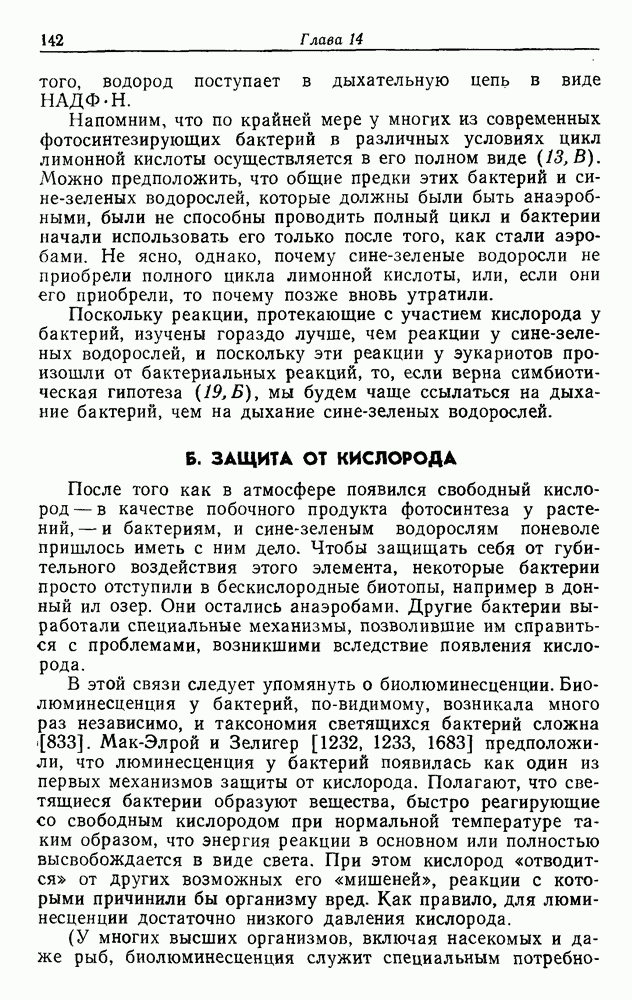 142 Глава 14

того, водород поступает в дыхательную цепь в виде НАДФ·Н.

Напомним, что по крайней мере у многих из современных фотосинтезирующих бактерий в различных условиях цикл лимонной кислоты осуществляется в его полном виде (13, В). Можно предположить, что общие предки этих бактерий и сине-зеленых водорослей, которые должны были быть анаэробными, были не способны проводить полный цикл и бактерии начали использовать его только после того, как стали аэробами. Не ясно, однако, почему сине-зеленые водоросли не приобрели полного цикла лимонной кислоты, или, если они его приобрели, то почему позже вновь утратили.

Поскольку реакции, протекающие с участием кислорода у бактерий, изучены гораздо лучше, чем реакции у сине-зеленых водорослей, и поскольку эти реакции у эукариотов произошли от бактериальных реакций, то, если верна симбиотическая гипотеза (19, Б), мы будем чаще ссылаться на дыхание бактерий, чем на дыхание сине-зеленых водорослей.

Б. ЗАЩИТА ОТ КИСЛОРОДА

После того как в атмосфере появился свободный кислород — в качестве побочного продукта фотосинтеза у растений, — и бактериям, и сине-зеленым водорослям поневоле пришлось иметь с ним дело. Чтобы защищать себя от губительного воздействия этого элемента, некоторые бактерии просто отступили в бескислородные биотопы, например в донный ил озер. Они остались анаэробами. Другие бактерии выработали специальные механизмы, позволившие им справиться с проблемами, возникшими вследствие появления кислорода.

В этой связи следует упомянуть о биолюминесценции. Биолюминесценция у бактерий, по-видимому, возникала много раз независимо, и таксономия светящихся бактерий сложна [833]. Мак-Элрой и Зелигер [1232, 1233, 1683] предположили, что люминесценция у бактерий появилась как один из первых механизмов защиты от кислорода. Полагают, что светящиеся бактерии образуют вещества, быстро реагирующие со свободным кислородом при нормальной температуре таким образом, что энергия реакции в основном или полностью высвобождается в виде света. При этом кислород «отводится» от других возможных его «мишеней», реакции с которыми причинили бы организму вред. Как правило, для люминесценции достаточно низкого давления кислорода.

(У многих высших организмов, включая насекомых и даже рыб, биолюминесценция служит специальным потребно-